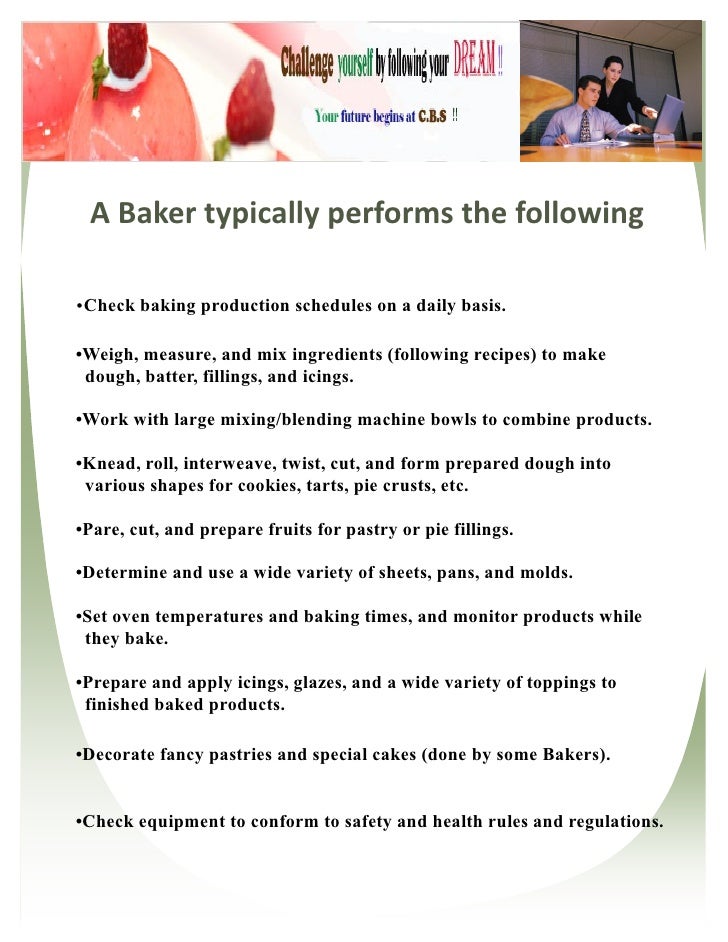 Challenge yourself by following your DREAM !!

Your future begins at C.B.S !!

A Baker typically performs the following

•Check baking production schedules on a daily basis.

•Weigh, measure, and mix ingredients (following recipes) to make dough, batter, fillings, and icings.

•Work with large mixing/blending machine bowls to combine products.

•Knead, roll, interweave, twist, cut, and form prepared dough into various shapes for cookies, tarts, pie crusts, etc.

•Pare, cut, and prepare fruits for pastry or pie fillings.

•Determine and use a wide variety of sheets, pans, and molds.

•Set oven temperatures and baking times, and monitor products while they bake.

•Prepare and apply icings, glazes, and a wide variety of toppings to finished baked products.

•Decorate fancy pastries and special cakes (done by some Bakers).

•Check equipment to conform to safety and health rules and regulations.